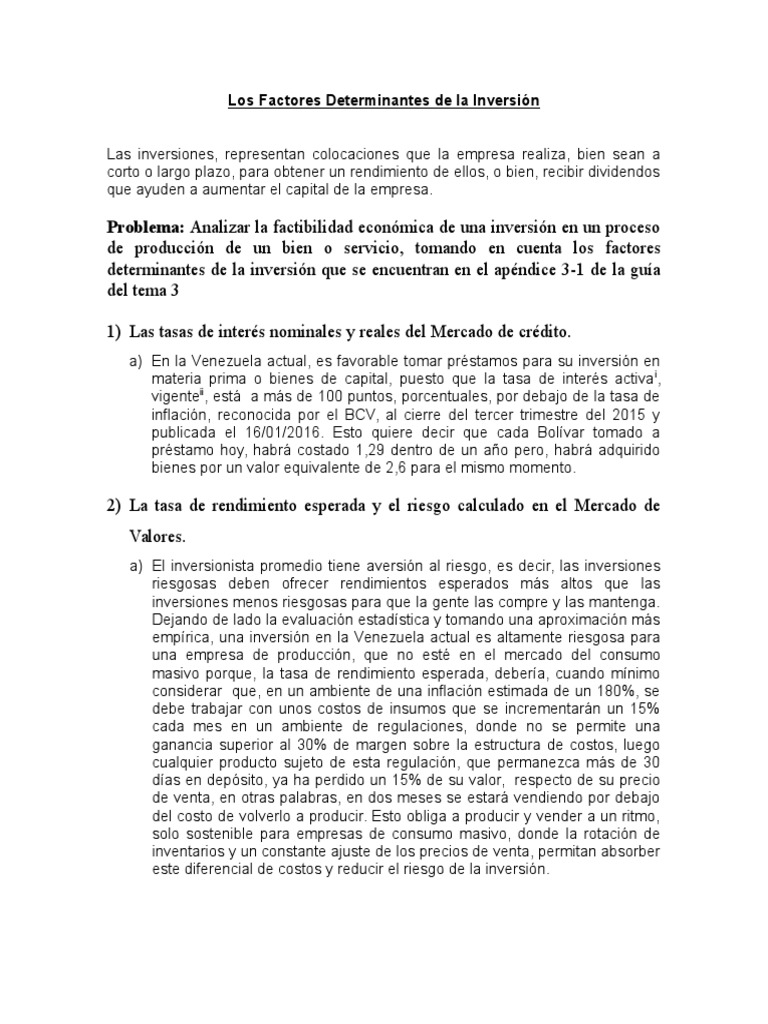 Los Factores Determinantes de la Inversión

Las inversiones, representan colocaciones que la empresa realiza, bien sean a corto o largo plazo, para obtener un rendimiento de ellos, o bien, recibir dividendos que ayuden a aumentar el capital de la empresa.

Problema: Analizar la factibilidad económica de una inversión en un proceso de producción de un bien o servicio, tomando en cuenta los factores determinantes de la inversión que se encuentran en el apéndice 3-1 de la guía del tema 3

1) Las tasas de interés nominales y reales del Mercado de crédito.

a) En la Venezuela actual, es favorable tomar préstamos para su inversión en materia prima o bienes de capital, puesto que la tasa de interés activa$^{i}$, vigente$^{ii}$, está a más de 100 puntos, porcentuales, por debajo de la tasa de inflación, reconocida por el BCV, al cierre del tercer trimestre del 2015 y publicada el 16/01/2016. Esto quiere decir que cada Bolívar tomado a préstamo hoy, habrá costado 1,29 dentro de un año pero, habrá adquirido bienes por un valor equivalente de 2,6 para el mismo momento.

2) La tasa de rendimiento esperada y el riesgo calculado en el Mercado de Valores.

a) El inversionista promedio tiene aversión al riesgo, es decir, las inversiones riesgosas deben ofrecer rendimientos esperados más altos que las inversiones menos riesgosas para que la gente las compre y las mantenga. Dejando de lado la evaluación estadística y tomando una aproximación más empírica, una inversión en la Venezuela actual es altamente riesgosa para una empresa de producción, que no esté en el mercado del consumo masivo porque, la tasa de rendimiento esperada, debería, cuando mínimo considerar que, en un ambiente de una inflación estimada de un 180%, se debe trabajar con unos costos de insumos que se incrementarán un 15% cada mes en un ambiente de regulaciones, donde no se permite una ganancia superior al 30% de margen sobre la estructura de costos, luego cualquier producto sujeto de esta regulación, que permanezca más de 30 días en depósito, ya ha perdido un 15% de su valor, respecto de su precio de venta, en otras palabras, en dos meses se estará vendiendo por debajo del costo de volverlo a producir. Esto obliga a producir y vender a un ritmo, solo sostenible para empresas de consumo masivo, donde la rotación de inventarios y un constante ajuste de los precios de venta, permitan absorber este diferencial de costos y reducir el riesgo de la inversión.